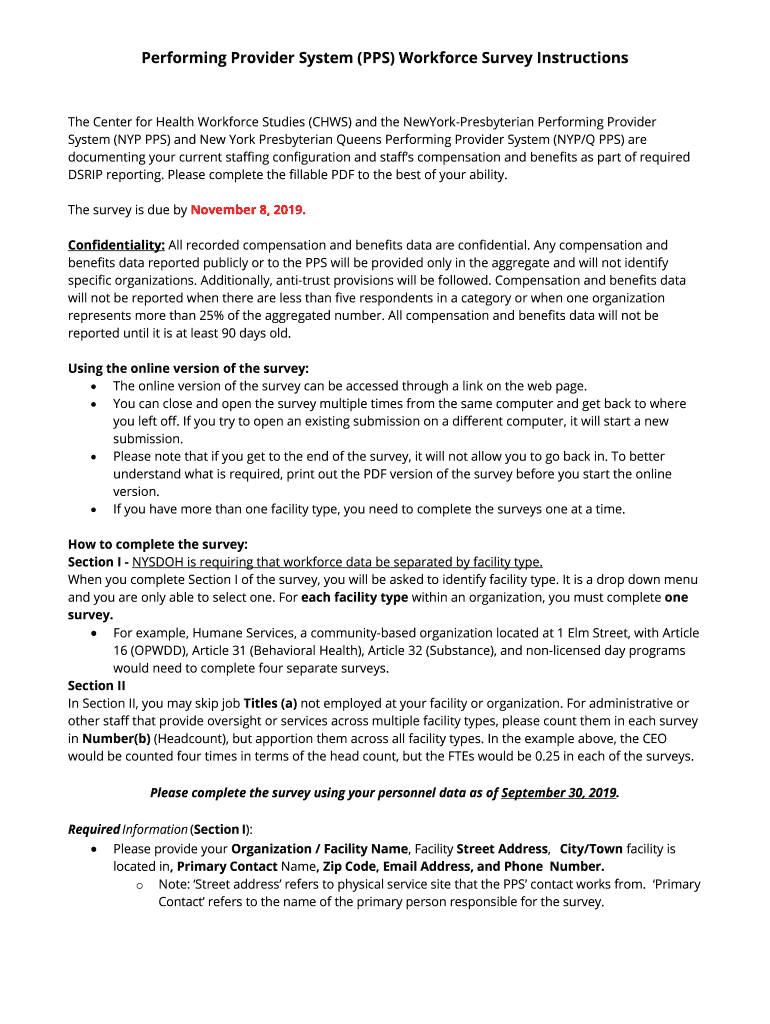 Performing Provider System (PPS) Workforce Survey Instructions

The Center for Health Workforce Studies (CHWS) and the NewYork-Presbyterian Performing Provider System (NYP PPS) and New York Presbyterian Queens Performing Provider System (NYP/Q PPS) are documenting your current staffing configuration and staff's compensation and benefits as part of required DSRIP reporting. Please complete the fillable PDF to the best of your ability.

The survey is due by November 8, 2019.

Confidentiality: All recorded compensation and benefits data are confidential. Any compensation and benefits data reported publicly or to the PPS will be provided only in the aggregate and will not identify specific organizations. Additionally, anti-trust provisions will be followed. Compensation and benefits data will not be reported when there are less than five respondents in a category or when one organization represents more than 25% of the aggregated number. All compensation and benefits data will not be reported until it is at least 90 days old.

Using the online version of the survey:
• The online version of the survey can be accessed through a link on the web page.
• You can close and open the survey multiple times from the same computer and get back to where you left off. If you try to open an existing submission on a different computer, it will start a new submission.
• Please note that if you get to the end of the survey, it will not allow you to go back in. To better understand what is required, print out the PDF version of the survey before you start the online version.
• If you have more than one facility type, you need to complete the surveys one at a time.

How to complete the survey:
Section I - NYSDOH is requiring that workforce data be separated by facility type.
When you complete Section I of the survey, you will be asked to identify facility type. It is a drop down menu and you are only able to select one. For each facility type within an organization, you must complete one survey.
• For example, Humane Services, a community-based organization located at 1 Elm Street, with Article 16 (OPWDD), Article 31 (Behavioral Health), Article 32 (Substance), and non-licensed day programs would need to complete four separate surveys.
Section II
In Section II, you may skip job Titles (a) not employed at your facility or organization. For administrative or other staff that provide oversight or services across multiple facility types, please count them in each survey in Number(b) (Headcount), but apportion them across all facility types. In the example above, the CEO would be counted four times in terms of the head count, but the FTEs would be 0.25 in each of the surveys.

Please complete the survey using your personnel data as of September 30, 2019.

Required Information (Section I):
• Please provide your Organization / Facility Name, Facility Street Address, City/Town facility is located in, Primary Contact Name, Zip Code, Email Address, and Phone Number.
  o Note: 'Street address' refers to physical service site that the PPS' contact works from. 'Primary Contact' refers to the name of the primary person responsible for the survey.